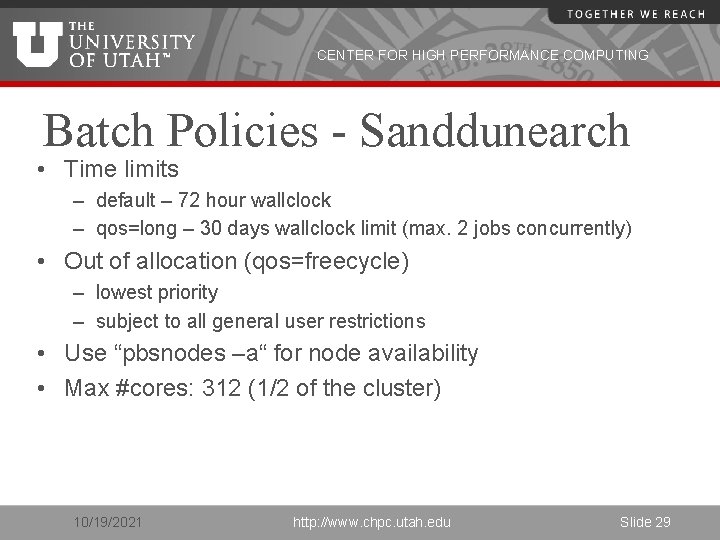 TOGETHER WE REACH

THE UNIVERSITY OF UTAH™

CENTER FOR HIGH PERFORMANCE COMPUTING

Batch Policies - Sanddunearch

• Time limits
– default – 72 hour wallclock
– qos=long – 30 days wallclock limit (max. 2 jobs concurrently)
• Out of allocation (qos=freecycle)
– lowest priority
– subject to all general user restrictions
• Use “pbsnodes –a“ for node availability
• Max #cores: 312 (1/2 of the cluster)

10/19/2021 http://www.chpc.utah.edu Slide 29